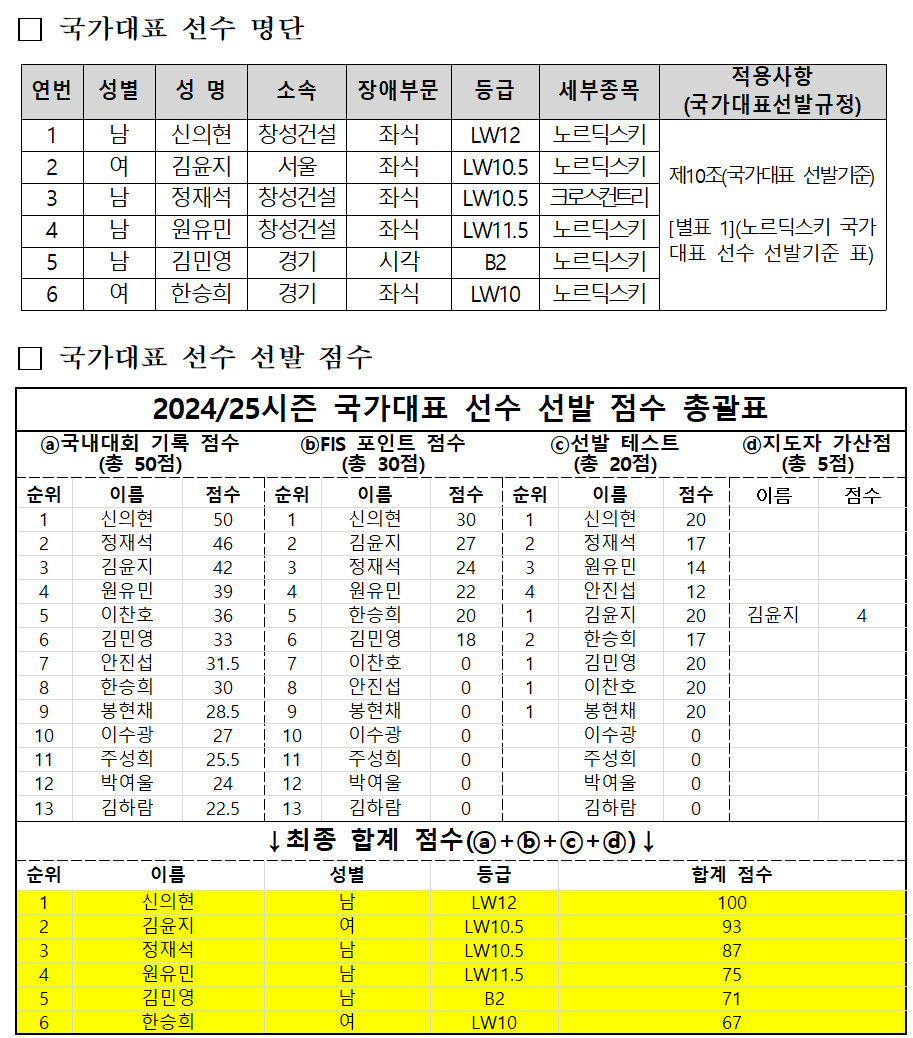 □ 국가대표 선수 명단

| 연번 | 성별 | 성 명 | 소속 | 장애부문 | 등급 | 세부종목 | 적용사항 (국가대표선발규정) |
|---|---|---|---|---|---|---|---|
| 1 | 남 | 신의현 | 창성건설 | 좌식 | LW12 | 노르딕스키 | 제10조(국가대표 선발기준) [별표 1](노르딕스키 국가대표 선수 선발기준 표) |
| 2 | 여 | 김윤지 | 서울 | 좌식 | LW10.5 | 노르딕스키 | |
| 3 | 남 | 정재석 | 창성건설 | 좌식 | LW10.5 | 크로스컨트리 | |
| 4 | 남 | 원유민 | 창성건설 | 좌식 | LW11.5 | 노르딕스키 | |
| 5 | 남 | 김민영 | 경기 | 시각 | B2 | 노르딕스키 | |
| 6 | 여 | 한승희 | 경기 | 좌식 | LW10 | 노르딕스키 | |

□ 국가대표 선수 선발 점수

2024/25시즌 국가대표 선수 선발 점수 총괄표

| ⓐ국내대회 기록 점수 (총 50점) | | | ⓑFIS 포인트 점수 (총 30점) | | | ⓒ선발 테스트 (총 20점) | | | ⓓ지도자 가산점 (총 5점) | |
|---|---|---|---|---|---|---|---|---|---|---|
| 순위 | 이름 | 점수 | 순위 | 이름 | 점수 | 순위 | 이름 | 점수 | 이름 | 점수 |
| 1 | 신의현 | 50 | 1 | 신의현 | 30 | 1 | 신의현 | 20 | | |
| 2 | 정재석 | 46 | 2 | 김윤지 | 27 | 2 | 정재석 | 17 | | |
| 3 | 김윤지 | 42 | 3 | 정재석 | 24 | 3 | 원유민 | 14 | | |
| 4 | 원유민 | 39 | 4 | 원유민 | 22 | 4 | 안진섭 | 12 | | |
| 5 | 이찬호 | 36 | 5 | 한승희 | 20 | 1 | 김윤지 | 20 | 김윤지 | 4 |
| 6 | 김민영 | 33 | 6 | 김민영 | 18 | 2 | 한승희 | 17 | | |
| 7 | 안진섭 | 31.5 | 7 | 이찬호 | 0 | 1 | 김민영 | 20 | | |
| 8 | 한승희 | 30 | 8 | 안진섭 | 0 | 1 | 이찬호 | 20 | | |
| 9 | 봉현채 | 28.5 | 9 | 봉현채 | 0 | 1 | 봉현채 | 20 | | |
| 10 | 이수광 | 27 | 10 | 이수광 | 0 | | 이수광 | 0 | | |
| 11 | 주성희 | 25.5 | 11 | 주성희 | 0 | | 주성희 | 0 | | |
| 12 | 박여울 | 24 | 12 | 박여울 | 0 | | 박여울 | 0 | | |
| 13 | 김하람 | 22.5 | 13 | 김하람 | 0 | | 김하람 | 0 | | |

↓최종 합계 점수(ⓐ+ⓑ+ⓒ+ⓓ)↓

| 순위 | 이름 | 성별 | 등급 | 합계 점수 |
|---|---|---|---|---|
| 1 | 신의현 | 남 | LW12 | 100 |
| 2 | 김윤지 | 여 | LW10.5 | 93 |
| 3 | 정재석 | 남 | LW10.5 | 87 |
| 4 | 원유민 | 남 | LW11.5 | 75 |
| 5 | 김민영 | 남 | B2 | 71 |
| 6 | 한승희 | 여 | LW10 | 67 |